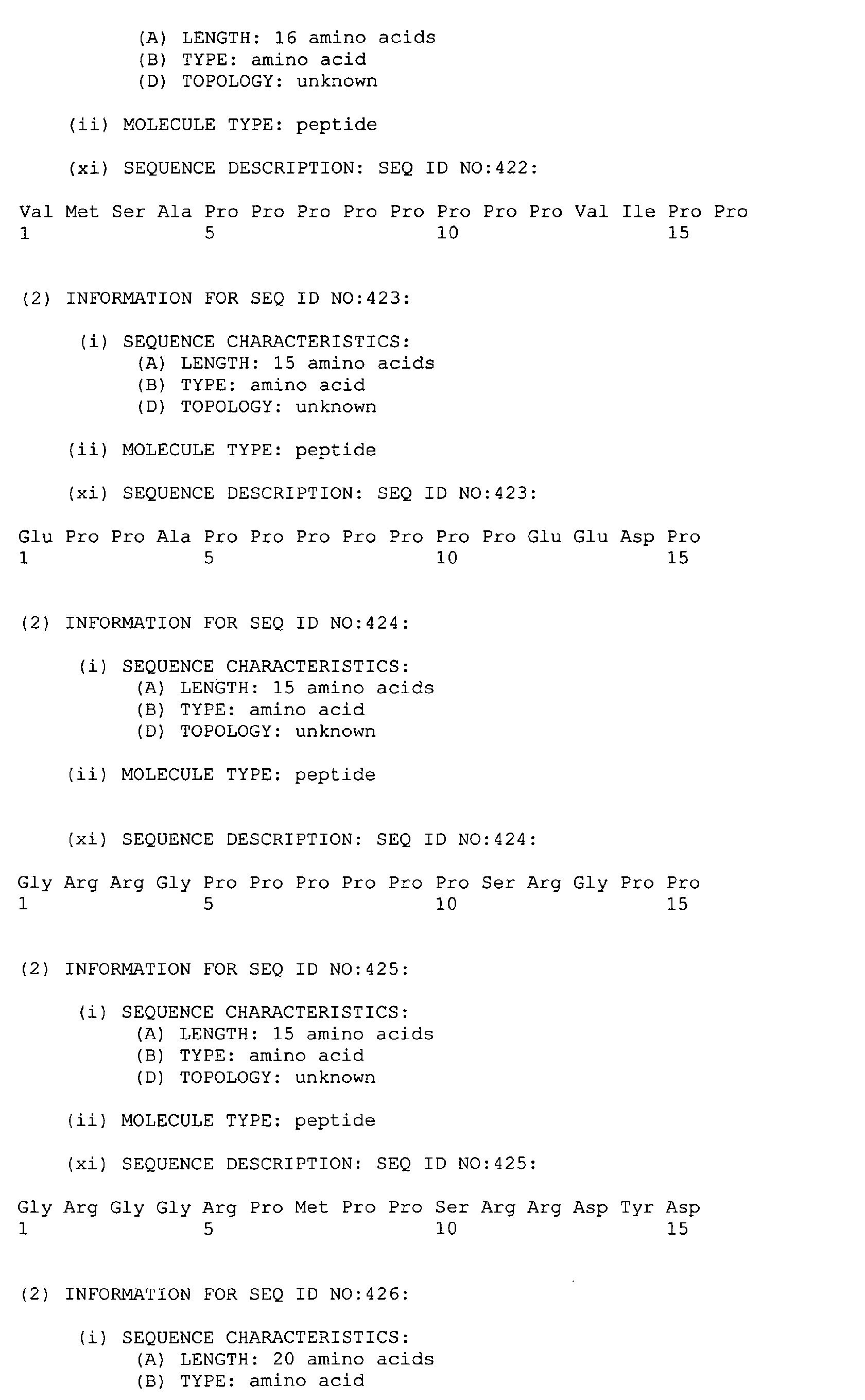 (A) LENGTH: 16 amino acids
(B) TYPE: amino acid
(D) TOPOLOGY: unknown

(ii) MOLECULE TYPE: peptide

(xi) SEQUENCE DESCRIPTION: SEQ ID NO:422:

Val Met Ser Ala Pro Pro Pro Pro Pro Pro Pro Pro Val Ile Pro Pro
1 5 10 15

(2) INFORMATION FOR SEQ ID NO:423:

(i) SEQUENCE CHARACTERISTICS:
(A) LENGTH: 15 amino acids
(B) TYPE: amino acid
(D) TOPOLOGY: unknown

(ii) MOLECULE TYPE: peptide

(xi) SEQUENCE DESCRIPTION: SEQ ID NO:423:

Glu Pro Pro Ala Pro Pro Pro Pro Pro Pro Pro Glu Glu Asp Pro
1 5 10 15

(2) INFORMATION FOR SEQ ID NO:424:

(i) SEQUENCE CHARACTERISTICS:
(A) LENGTH: 15 amino acids
(B) TYPE: amino acid
(D) TOPOLOGY: unknown

(ii) MOLECULE TYPE: peptide

(xi) SEQUENCE DESCRIPTION: SEQ ID NO:424:

Gly Arg Arg Gly Pro Pro Pro Pro Pro Pro Ser Arg Gly Pro Pro
1 5 10 15

(2) INFORMATION FOR SEQ ID NO:425:

(i) SEQUENCE CHARACTERISTICS:
(A) LENGTH: 15 amino acids
(B) TYPE: amino acid
(D) TOPOLOGY: unknown

(ii) MOLECULE TYPE: peptide

(xi) SEQUENCE DESCRIPTION: SEQ ID NO:425:

Gly Arg Gly Gly Arg Pro Met Pro Pro Ser Arg Arg Asp Tyr Asp
1 5 10 15

(2) INFORMATION FOR SEQ ID NO:426:

(i) SEQUENCE CHARACTERISTICS:
(A) LENGTH: 20 amino acids
(B) TYPE: amino acid